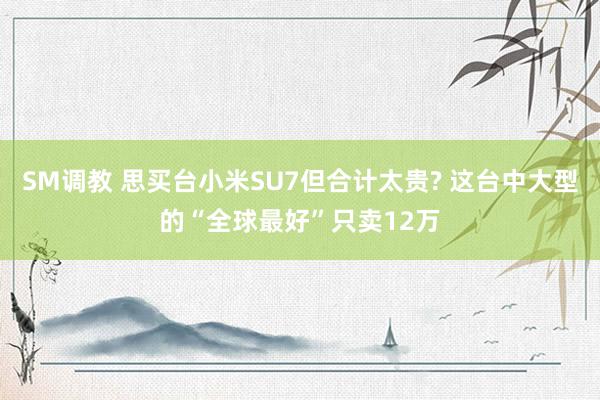 SM调教 思买台小米SU7但合计太贵? 这台中大型的“全球最好”只卖12万